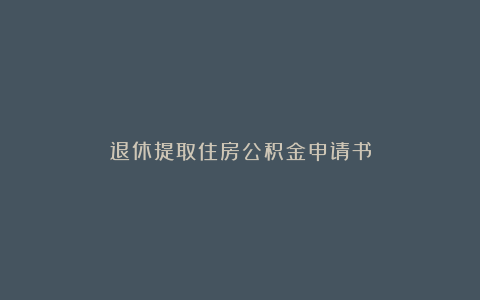 退休提取住房公积金申请书